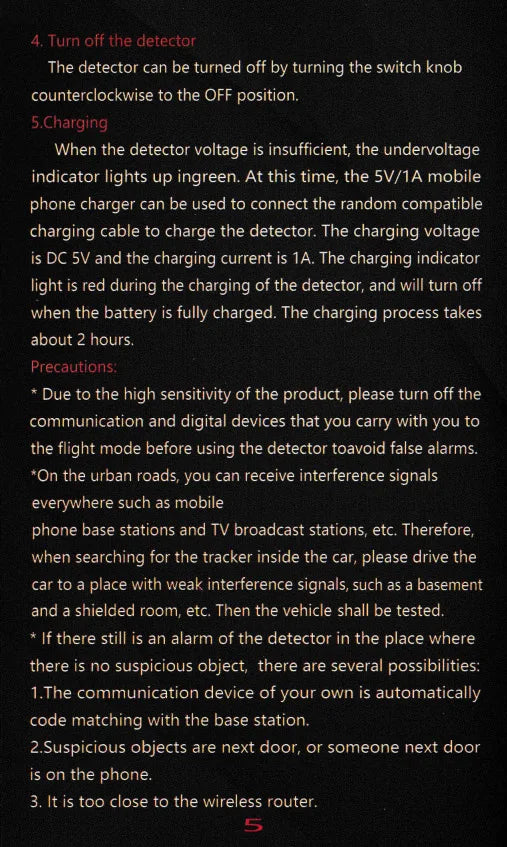 4. Turn off the detector

The detector can be turned off by turning the switch knob counterclockwise to the OFF position.

5.Charging

When the detector voltage is insufficient, the undervoltage indicator lights up ingreen. At this time, the 5V/1A mobile phone charger can be used to connect the random compatible charging cable to charge the detector. The charging voltage is DC 5V and the charging current is 1A. The charging indicator light is red during the charging of the detector, and will turn off when the battery is fully charged. The charging process takes about 2 hours.

Precautions:

* Due to the high sensitivity of the product, please turn off the communication and digital devices that you carry with you to the flight mode before using the detector toavoid false alarms.

*On the urban roads, you can receive interference signals everywhere such as mobile phone base stations and TV broadcast stations, etc. Therefore, when searching for the tracker inside the car, please drive the car to a place with weak interference signals, such as a basement and a shielded room, etc. Then the vehicle shall be tested.

* If there still is an alarm of the detector in the place where there is no suspicious object, there are several possibilities:

1.The communication device of your own is automatically code matching with the base station.

2.Suspicious objects are next door, or someone next door is on the phone.

3. It is too close to the wireless router.

5